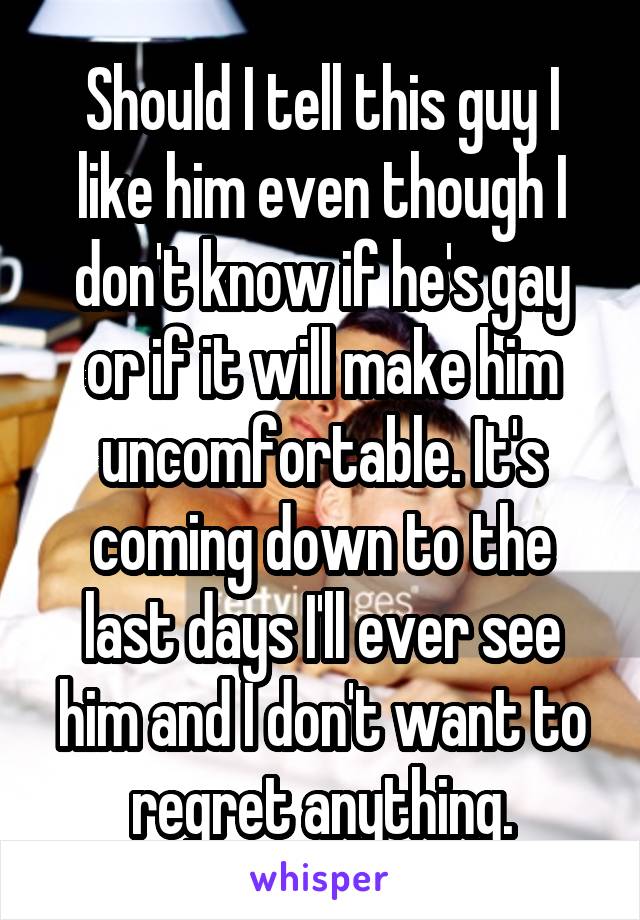 Should I tell this guy I like him even though I don't know if he's gay or if it will make him uncomfortable. It's coming down to the last days I'll ever see him and I don't want to regret anything.

whisper